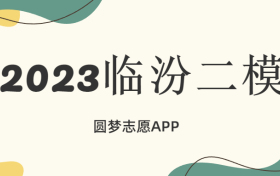 2023临汾二模

圆梦志愿APP